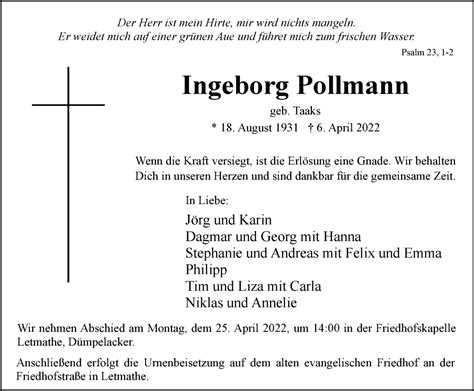 Der Herr ist mein Hirte, mir wird nichts mangeln.
Er weidet mich auf einer grünen Aue und führet mich zum frischen Wasser.

Psalm 23, 1-2

Ingeborg Pollmann

geb. Taaks

* 18. August 1931 † 6. April 2022

Wenn die Kraft versiegt, ist die Erlösung eine Gnade. Wir behalten Dich in unseren Herzen und sind dankbar für die gemeinsame Zeit.

In Liebe:

Jörg und Karin
Dagmar und Georg mit Hanna
Stephanie und Andreas mit Felix und Emma
Philipp
Tim und Liza mit Carla
Niklas und Annelie

Wir nehmen Abschied am Montag, dem 25. April 2022, um 14:00 in der Friedhofskapelle Letmathe, Dümpelacker.

Anschließend erfolgt die Urnenbeisetzung auf dem alten evangelischen Friedhof an der Friedhofstraße in Letmathe.